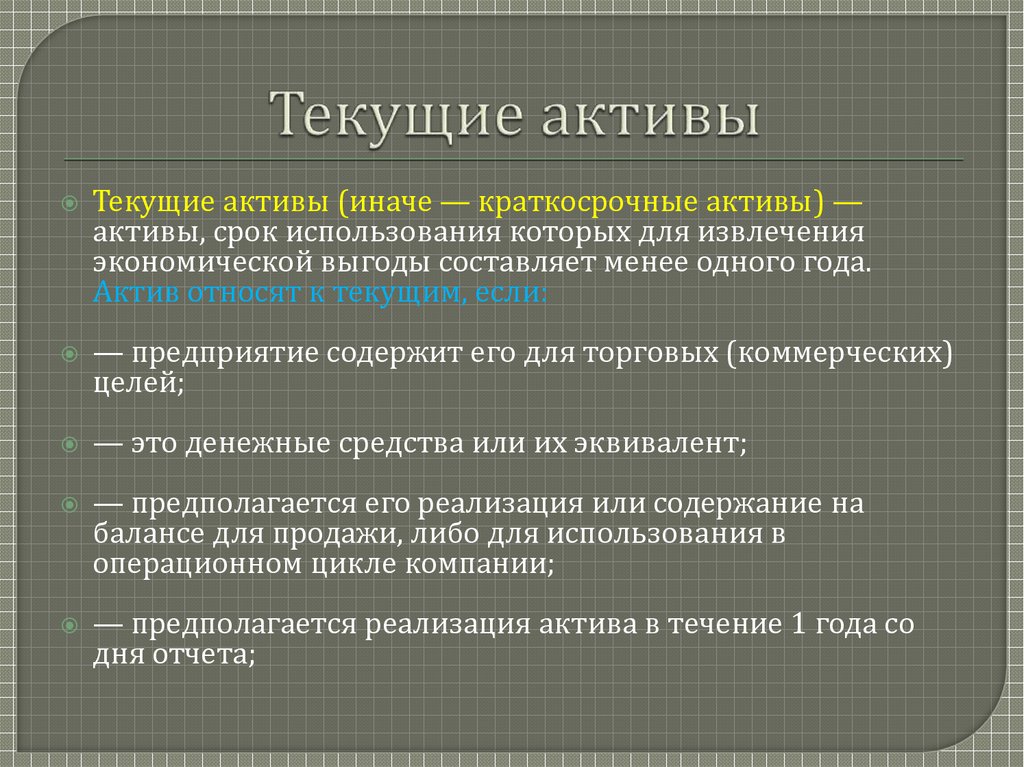 Текущие активы

Текущие активы (иначе — краткосрочные активы) — активы, срок использования которых для извлечения экономической выгоды составляет менее одного года. Актив относят к текущим, если:

— предприятие содержит его для торговых (коммерческих) целей;

— это денежные средства или их эквивалент;

— предполагается его реализация или содержание на балансе для продажи, либо для использования в операционном цикле компании;

— предполагается реализация актива в течение 1 года со дня отчета;